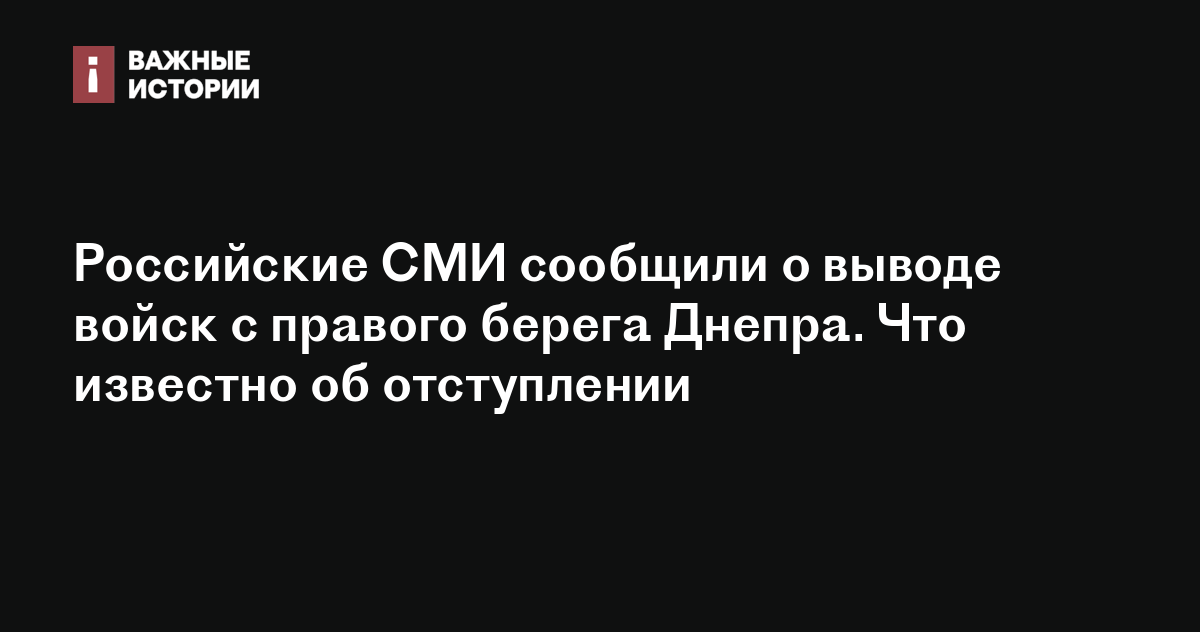 ВАЖНЫЕ ИСТОРИИ

Российские СМИ сообщили о выводе войск с правого берега Днепра. Что известно об отступлении